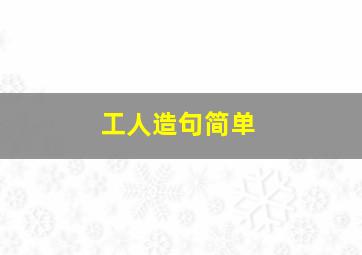 工人造句简单